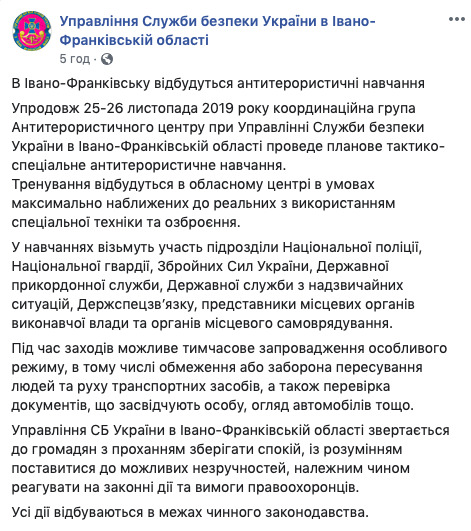 Управління Служби безпеки України в Івано-Франківській області
5 год ·

В Івано-Франківську відбудуться антитерористичні навчання

Упродовж 25-26 листопада 2019 року координаційна група Антитерористичного центру при Управлінні Служби безпеки України в Івано-Франківській області проведе планове тактико-спеціальне антитерористичне навчання.
Тренування відбудуться в обласному центрі в умовах максимально наближених до реальних з використанням спеціальної техніки та озброєння.

У навчаннях візьмуть участь підрозділи Національної поліції, Національної гвардії, Збройних Сил України, Державної прикордонної служби, Державної служби з надзвичайних ситуацій, Держспецзв'язку, представники місцевих органів виконавчої влади та органів місцевого самоврядування.

Під час заходів можливе тимчасове запровадження особливого режиму, в тому числі обмеження або заборона пересування людей та руху транспортних засобів, а також перевірка документів, що засвідчують особу, огляд автомобілів тощо.

Управління СБ України в Івано-Франківській області звертається до громадян з проханням зберігати спокій, із розумінням поставитися до можливих незручностей, належним чином реагувати на законні дії та вимоги правоохоронців.

Усі дії відбуваються в межах чинного законодавства.